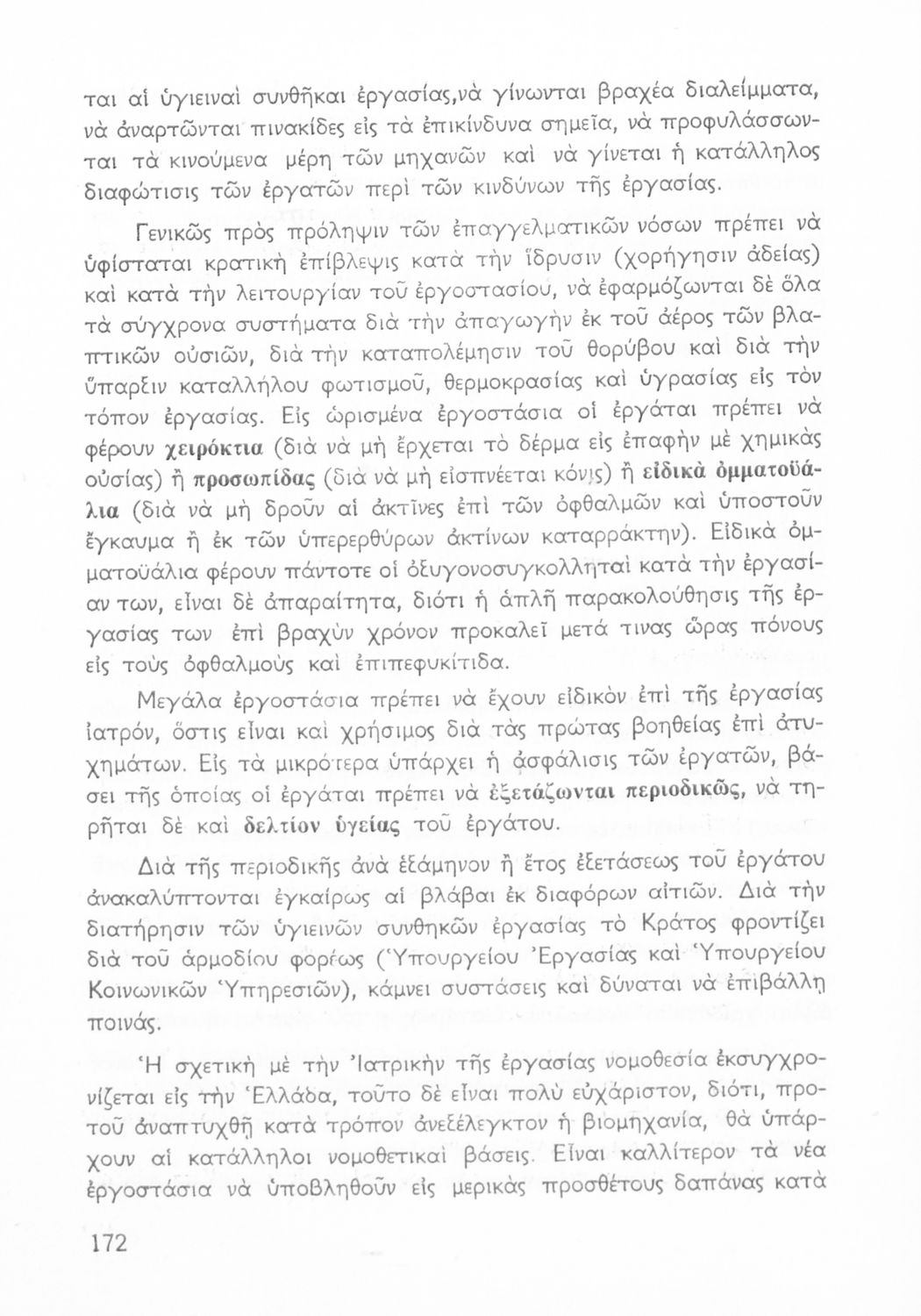 ται αἱ ὑγιειναὶ συνθῆκαι ἐργασίας,νὰ γίνωνται βραχέα διαλείμματα, νὰ ἀναρτῶνται πινακίδες εἰς τὰ ἐπικίνδυνα σημεῖα, νὰ προφυλάσσωνται τὰ κινούμενα μέρη τῶν μηχανῶν καὶ νὰ γίνεται ἡ κατάλληλος διαφώτισις τῶν ἐργατῶν περὶ τῶν κινδύνων τῆς ἐργασίας.

Γενικῶς πρὸς πρόληψιν τῶν ἐπαγγελματικῶν νόσων πρέπει νὰ ὑφίσταται κρατικὴ ἐπίβλεψις κατὰ τὴν ἵδρυσιν (χορήγησιν ἀδείας) καὶ κατὰ τὴν λειτουργίαν τοῦ ἐργοστασίου, νὰ ἐφαρμόζωνται δὲ ὅλα τὰ σύγχρονα συστήματα διὰ τὴν ἀπαγωγὴν ἐκ τοῦ ἀέρος τῶν βλαπτικῶν οὐσιῶν, διὰ τὴν καταπολέμησιν τοῦ θορύβου καὶ διὰ τὴν ὕπαρξιν καταλλήλου φωτισμοῦ, θερμοκρασίας καὶ ὑγρασίας εἰς τὸν τόπον ἐργασίας. Εἰς ὡρισμένα ἐργοστάσια οἱ ἐργάται πρέπει νὰ φέρουν χειρόκτια (διὰ νὰ μὴ ἔρχεται τὸ δέρμα εἰς ἐπαφὴν μὲ χημικὰς οὐσίας) ἢ προσωπίδας (διὰ νὰ μὴ εἰσπνέεται κόνις) ἢ εἰδικὰ ὀμματοϋάλια (διὰ νὰ μὴ δροῦν αἱ ἀκτῖνες ἐπὶ τῶν ὀφθαλμῶν καὶ ὑποστοῦν ἔγκαυμα ἢ ἐκ τῶν ὑπερερθύρων ἀκτίνων καταρράκτην). Εἰδικὰ ὀμματοϋάλια φέρουν πάντοτε οἱ ὀξυγονοσυγκολληταὶ κατὰ τὴν ἐργασίαν των, εἶναι δὲ ἀπαραίτητα, διότι ἡ ἁπλῆ παρακολούθησις τῆς ἐργασίας των ἐπὶ βραχὺν χρόνον προκαλεῖ μετά τινας ὥρας πόνους εἰς τοὺς ὀφθαλμοὺς καὶ ἐπιπεφυκίτιδα.

Μεγάλα ἐργοστάσια πρέπει νὰ ἔχουν εἰδικὸν ἐπὶ τῆς ἐργασίας ἰατρόν, ὅστις εἶναι καὶ χρήσιμος διὰ τὰς πρώτας βοηθείας ἐπὶ ἀτυχημάτων. Εἰς τὰ μικρότερα ὑπάρχει ἡ ἀσφάλισις τῶν ἐργατῶν, βάσει τῆς ὁποίας οἱ ἐργάται πρέπει νὰ ἐξετάζωνται περιοδικῶς, νὰ τηρῆται δὲ καὶ δελτίον ὑγείας τοῦ ἐργάτου.

Διὰ τῆς περιοδικῆς ἀνὰ ἑξάμηνον ἢ ἔτος ἐξετάσεως τοῦ ἐργάτου ἀνακαλύπτονται ἐγκαίρως αἱ βλάβαι ἐκ διαφόρων αἰτιῶν. Διὰ τὴν διατήρησιν τῶν ὑγιεινῶν συνθηκῶν ἐργασίας τὸ Κράτος φροντίζει διὰ τοῦ ἁρμοδίου φορέως (Ὑπουργείου Ἐργασίας καὶ Ὑπουργείου Κοινωνικῶν Ὑπηρεσιῶν), κάμνει συστάσεις καὶ δύναται νὰ ἐπιβάλλῃ ποινάς.

Ἡ σχετικὴ μὲ τὴν Ἰατρικὴν τῆς ἐργασίας νομοθεσία ἐκσυγχρονίζεται εἰς τὴν Ἑλλάδα, τοῦτο δὲ εἶναι πολὺ εὐχάριστον, διότι, προτοῦ ἀναπτυχθῇ κατὰ τρόπον ἀνεξέλεγκτον ἡ βιομηχανία, θὰ ὑπάρχουν αἱ κατάλληλοι νομοθετικαὶ βάσεις. Εἶναι καλλίτερον τὰ νέα ἐργοστάσια νὰ ὑποβληθοῦν εἰς μερικὰς προσθέτους δαπάνας κατὰ

172